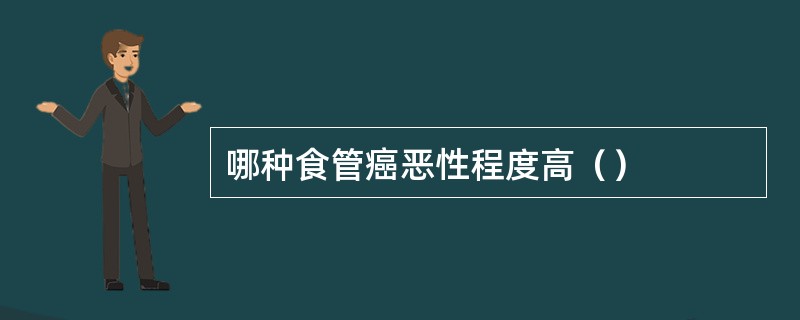 哪种食管癌恶性程度高（）